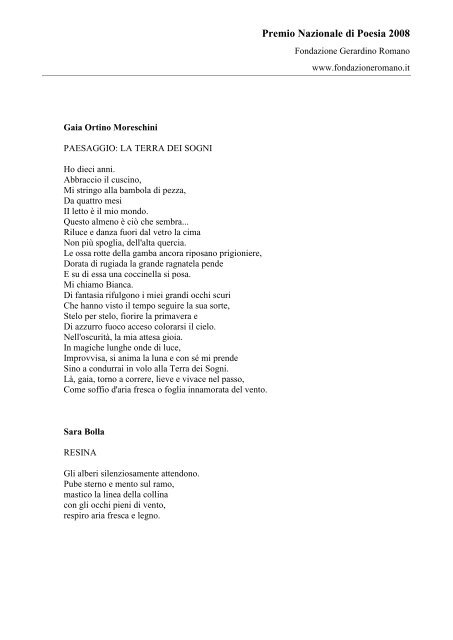 Premio Nazionale di Poesia 2008
Fondazione Gerardino Romano
www.fondazioneromano.it

Gaia Ortino Moreschini

PAESAGGIO: LA TERRA DEI SOGNI

Ho dieci anni.
Abbraccio il cuscino,
Mi stringo alla bambola di pezza,
Da quattro mesi
Il letto è il mio mondo.
Questo almeno è ciò che sembra...
Riluce e danza fuori dal vetro la cima
Non più spoglia, dell'alta quercia.
Le ossa rotte della gamba ancora riposano prigioniere,
Dorata di rugiada la grande ragnatela pende
E su di essa una coccinella si posa.
Mi chiamo Bianca.
Di fantasia rifulgono i miei grandi occhi scuri
Che hanno visto il tempo seguire la sua sorte,
Stelo per stelo, fiorire la primavera e
Di azzurro fuoco acceso colorarsi il cielo.
Nell'oscurità, la mia attesa gioia.
In magiche lunghe onde di luce,
Improvvisa, si anima la luna e con sé mi prende
Sino a condurrai in volo alla Terra dei Sogni.
Là, gaia, torno a correre, lieve e vivace nel passo,
Come soffio d'aria fresca o foglia innamorata del vento.

Sara Bolla

RESINA

Gli alberi silenziosamente attendono.
Pube sterno e mento sul ramo,
mastico la linea della collina
con gli occhi pieni di vento,
respiro aria fresca e legno.